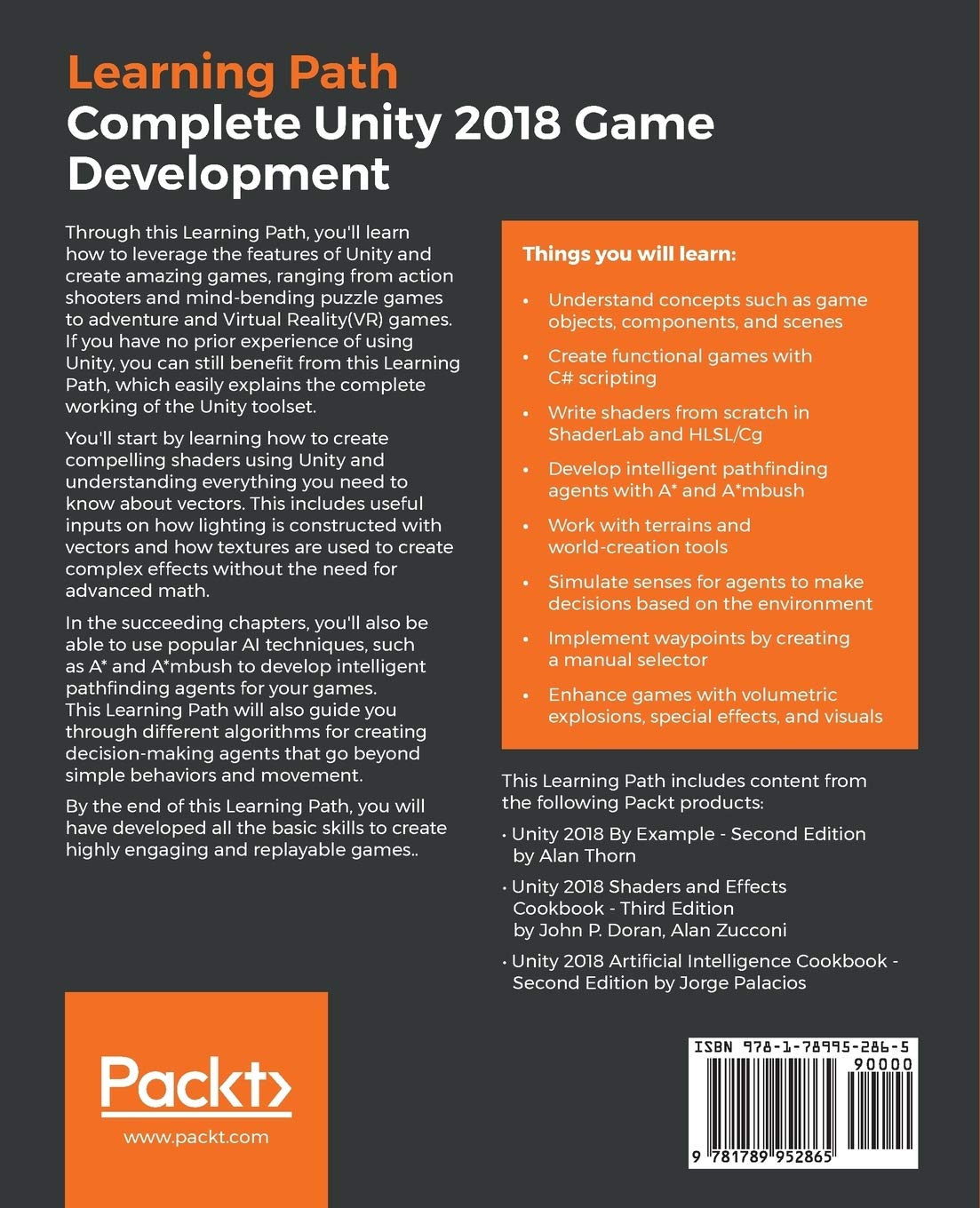 Learning Path
Complete Unity 2018 Game Development

Through this Learning Path, you'll learn how to leverage the features of Unity and create amazing games, ranging from action shooters and mind-bending puzzle games to adventure and Virtual Reality(VR) games. If you have no prior experience of using Unity, you can still benefit from this Learning Path, which easily explains the complete working of the Unity toolset.

You'll start by learning how to create compelling shaders using Unity and understanding everything you need to know about vectors. This includes useful inputs on how lighting is constructed with vectors and how textures are used to create complex effects without the need for advanced math.

In the succeeding chapters, you'll also be able to use popular AI techniques, such as A* and A*mbush to develop intelligent pathfinding agents for your games. This Learning Path will also guide you through different algorithms for creating decision-making agents that go beyond simple behaviors and movement.

By the end of this Learning Path, you will have developed all the basic skills to create highly engaging and replayable games..

Things you will learn:

• Understand concepts such as game objects, components, and scenes
• Create functional games with C# scripting
• Write shaders from scratch in ShaderLab and HLSL/Cg
• Develop intelligent pathfinding agents with A* and A*mbush
• Work with terrains and world-creation tools
• Simulate senses for agents to make decisions based on the environment
• Implement waypoints by creating a manual selector
• Enhance games with volumetric explosions, special effects, and visuals

This Learning Path includes content from the following Packt products:

• Unity 2018 By Example - Second Edition by Alan Thorn
• Unity 2018 Shaders and Effects Cookbook - Third Edition by John P. Doran, Alan Zucconi
• Unity 2018 Artificial Intelligence Cookbook - Second Edition by Jorge Palacios

Packt>
www.packt.com

ISBN 978-1-78995-286-5
90000
9 781789 952865